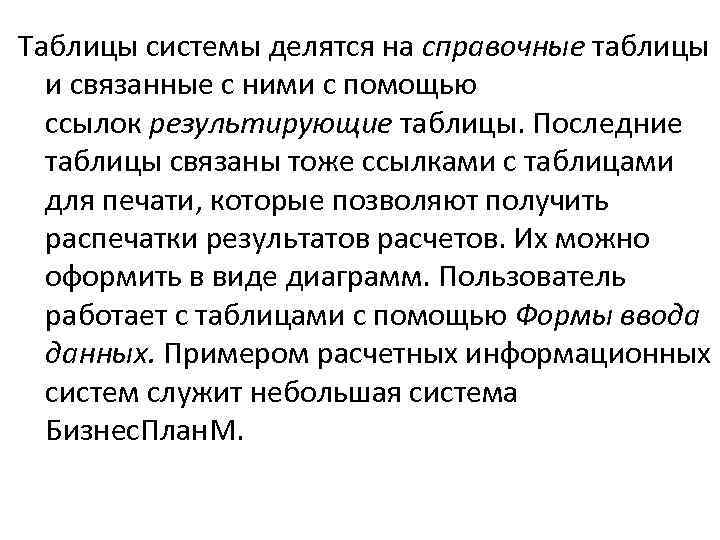 Таблицы системы делятся на справочные таблицы и связанные с ними с помощью ссылок результирующие таблицы. Последние таблицы связаны тоже ссылками с таблицами для печати, которые позволяют получить распечатки результатов расчетов. Их можно оформить в виде диаграмм. Пользователь работает с таблицами с помощью Формы ввода данных. Примером расчетных информационных систем служит небольшая система БизнесПланМ.